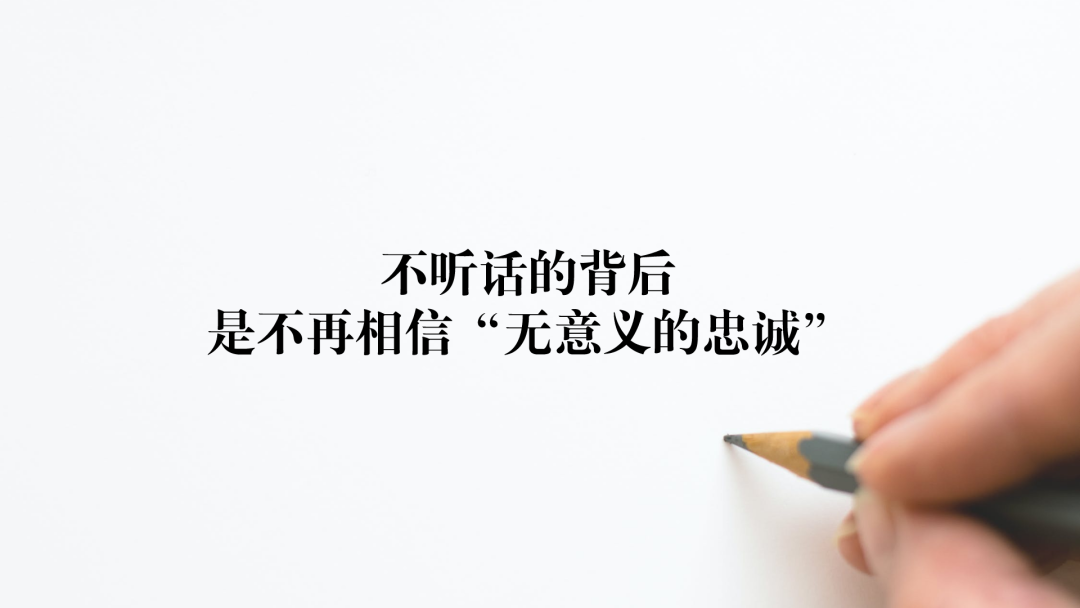 不听话的背后
是不再相信“无意义的忠诚”